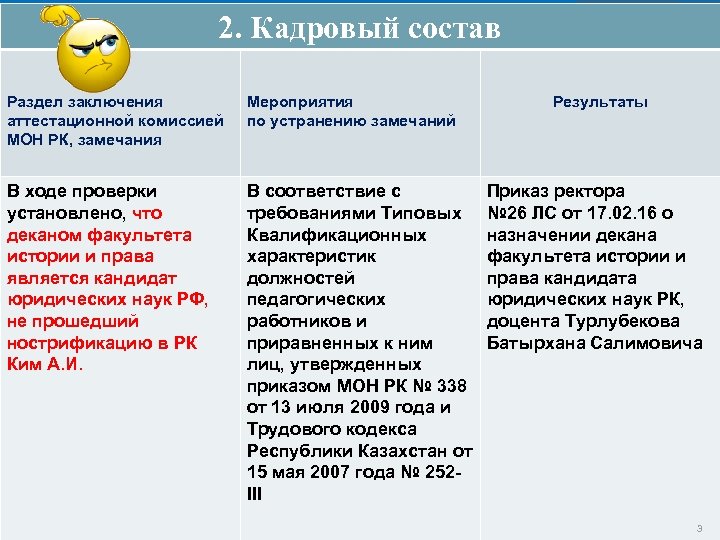 2. Кадровый состав

| Раздел заключения аттестационной комиссией МОН РК, замечания | Мероприятия по устранению замечаний | Результаты |
|---|---|---|
| В ходе проверки установлено, что деканом факультета истории и права является кандидат юридических наук РФ, не прошедший нострификацию в РК Ким А.И. | В соответствие с требованиями Типовых Квалификационных характеристик должностей педагогических работников и приравненных к ним лиц, утвержденных приказом МОН РК № 338 от 13 июля 2009 года и Трудового кодекса Республики Казахстан от 15 мая 2007 года № 252-III | Приказ ректора №26 ЛС от 17.02.16 о назначении декана факультета истории и права кандидата юридических наук РК, доцента Турлубекова Батырхана Салимовича |

3